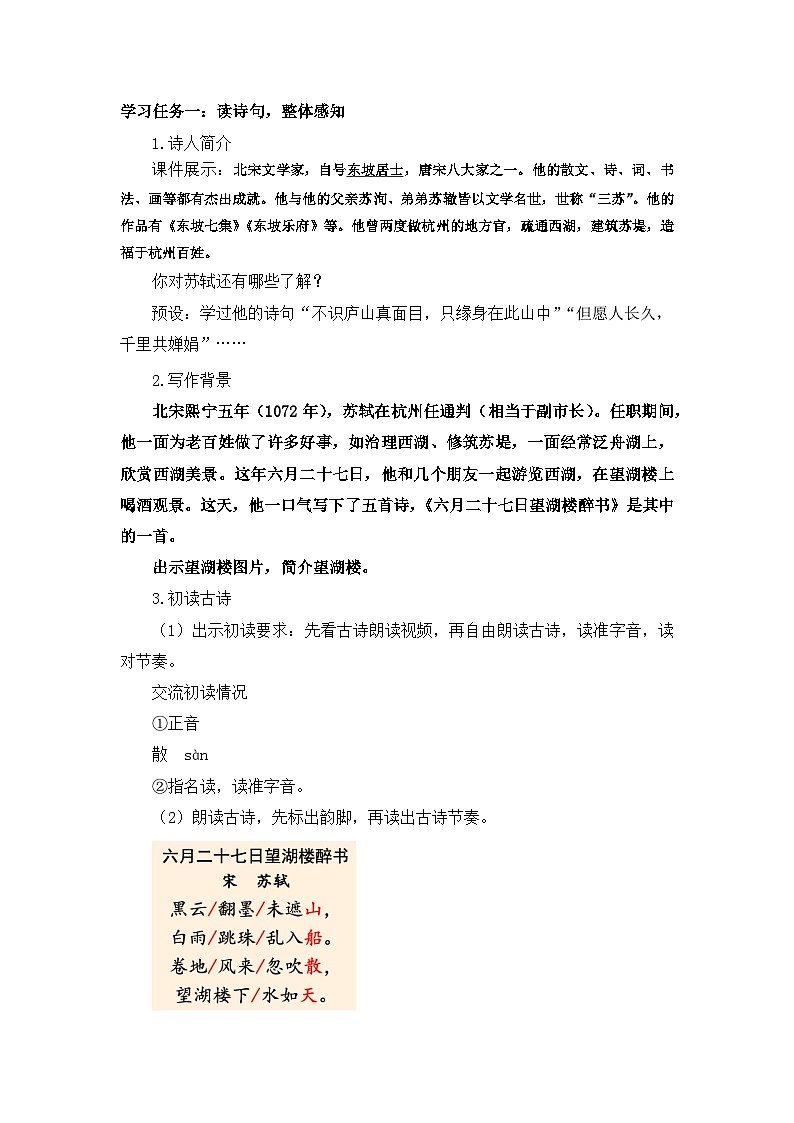 学习任务一：读诗句，整体感知

1.诗人简介

课件展示：北宋文学家，自号东坡居士，唐宋八大家之一。他的散文、诗、词、书法、画等都有杰出成就。他与他的父亲苏洵、弟弟苏辙皆以文学名世，世称“三苏”。他的作品有《东坡七集》《东坡乐府》等。他曾两度做杭州的地方官，疏通西湖，建筑苏堤，造福于杭州百姓。

你对苏轼还有哪些了解？

预设：学过他的诗句“不识庐山真面目，只缘身在此山中”“但愿人长久，千里共婵娟”……

2.写作背景

北宋熙宁五年（1072年），苏轼在杭州任通判（相当于副市长）。任职期间，他一面为老百姓做了许多好事，如治理西湖、修筑苏堤，一面经常泛舟湖上，欣赏西湖美景。这年六月二十七日，他和几个朋友一起游览西湖，在望湖楼上喝酒观景。这天，他一口气写下了五首诗，《六月二十七日望湖楼醉书》是其中的一首。

出示望湖楼图片，简介望湖楼。

3.初读古诗

（1）出示初读要求：先看古诗朗读视频，再自由朗读古诗，读准字音，读对节奏。

交流初读情况

①正音

散 sàn

②指名读，读准字音。

（2）朗读古诗，先标出韵脚，再读出古诗节奏。

六月二十七日望湖楼醉书
宋 苏轼
黑云/翻墨/未遮山，
白雨/跳珠/乱入船。
卷地/风来/忽吹散，
望湖楼下/水如天。